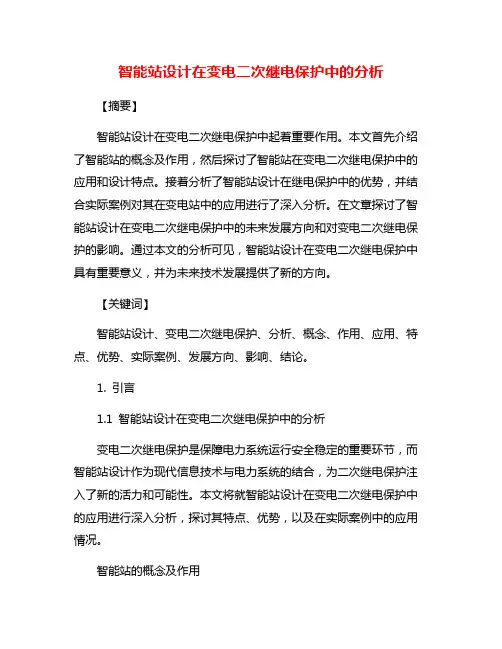 智能站设计在变电二次继电保护中的分析

【摘要】

智能站设计在变电二次继电保护中起着重要作用。本文首先介绍了智能站的概念及作用，然后探讨了智能站在变电二次继电保护中的应用和设计特点。接着分析了智能站设计在继电保护中的优势，并结合实际案例对其在变电站中的应用进行了深入分析。在文章探讨了智能站设计在变电二次继电保护中的未来发展方向和对变电二次继电保护的影响。通过本文的分析可见，智能站设计在变电二次继电保护中具有重要意义，并为未来技术发展提供了新的方向。

【关键词】

智能站设计、变电二次继电保护、分析、概念、作用、应用、特点、优势、实际案例、发展方向、影响、结论。

1. 引言

1.1 智能站设计在变电二次继电保护中的分析

变电二次继电保护是保障电力系统运行安全稳定的重要环节，而智能站设计作为现代信息技术与电力系统的结合，为二次继电保护注入了新的活力和可能性。本文将就智能站设计在变电二次继电保护中的应用进行深入分析，探讨其特点、优势，以及在实际案例中的应用情况。

智能站的概念及作用